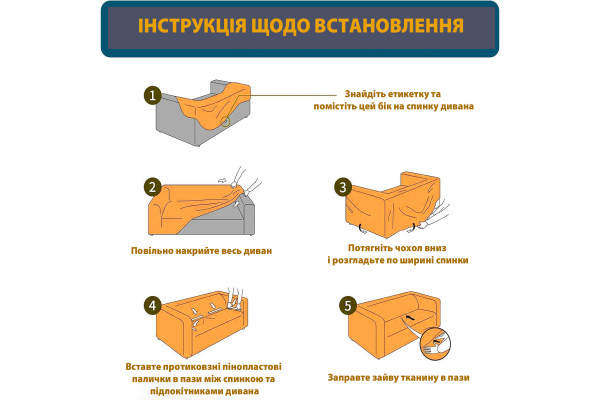 ІНСТРУКЦІЯ ЩОДО ВСТАНОВЛЕННЯ

1

Знайдіть етикетку та помістіть цей бік на спинку дивана

2

Повільно накрийте весь диван

3

Потягніть чохол вниз і розгладьте по ширині спинки

4

Вставте протиковзні пінопластові палички в пази між спинкою та підлокітниками дивана

5

Заправте зайву тканину в пази